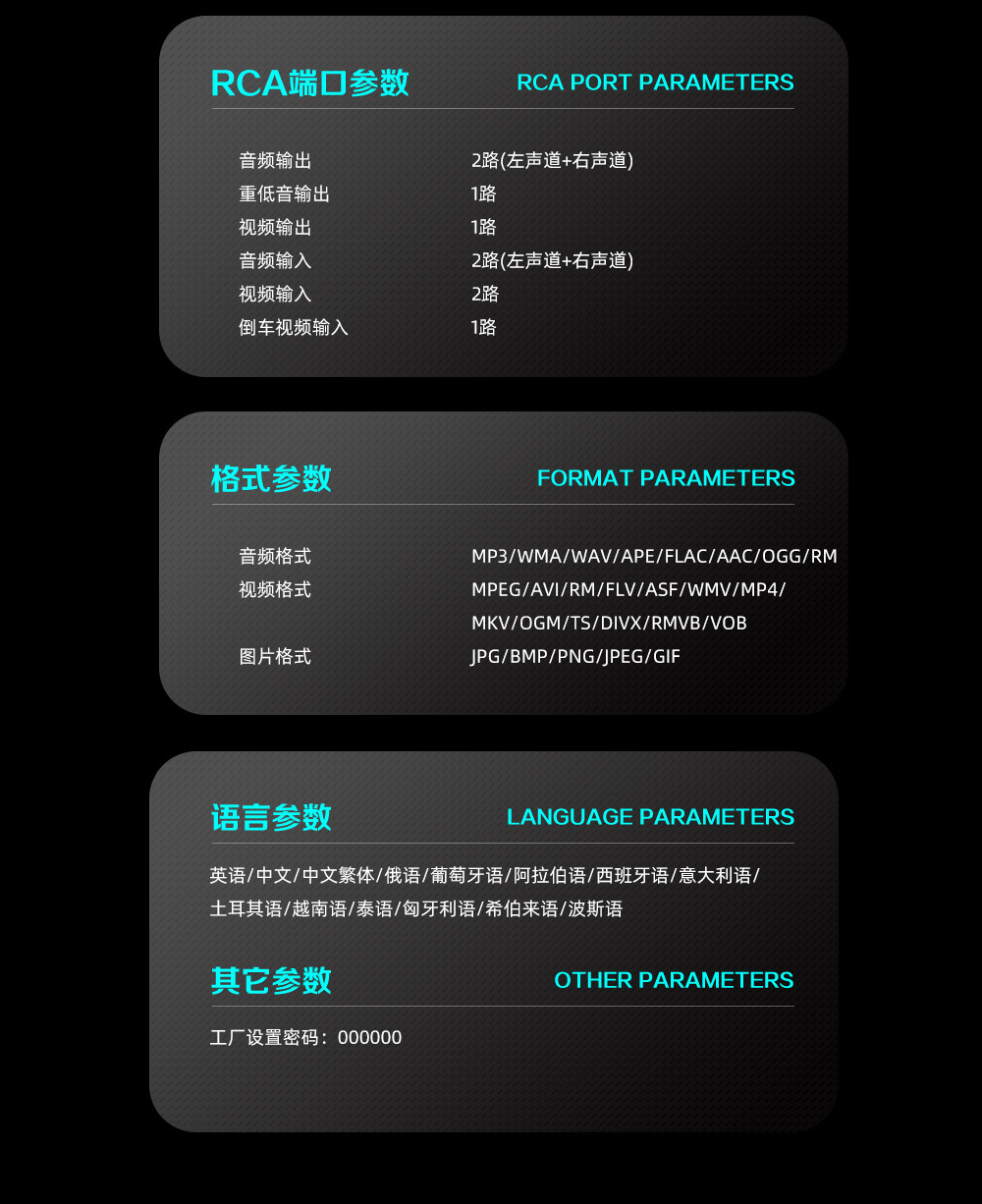 RCA端口参数 RCA PORT PARAMETERS

音频输出 2路(左声道+右声道)
重低音输出 1路
视频输出 1路
音频输入 2路(左声道+右声道)
视频输入 2路
倒车视频输入 1路

格式参数 FORMAT PARAMETERS

音频格式 MP3/WMA/WAV/APE/FLAC/AAC/OGG/RM
视频格式 MPEG/AVI/RM/FLV/ASF/WMV/MP4/MKV/OGM/TS/DIVX/RMVB/VOB
图片格式 JPG/BMP/PNG/JPEG/GIF

语言参数 LANGUAGE PARAMETERS

英语/中文/中文繁体/俄语/葡萄牙语/阿拉伯语/西班牙语/意大利语/土耳其语/越南语/泰语/匈牙利语/希伯来语/波斯语

其它参数 OTHER PARAMETERS

工厂设置密码：000000